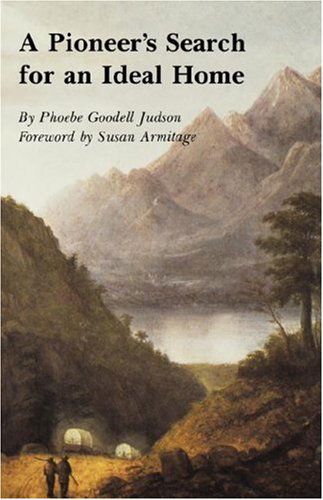 A Pioneer's Search for an Ideal Home

By Phoebe Goodell Judson
Foreword by Susan Armitage